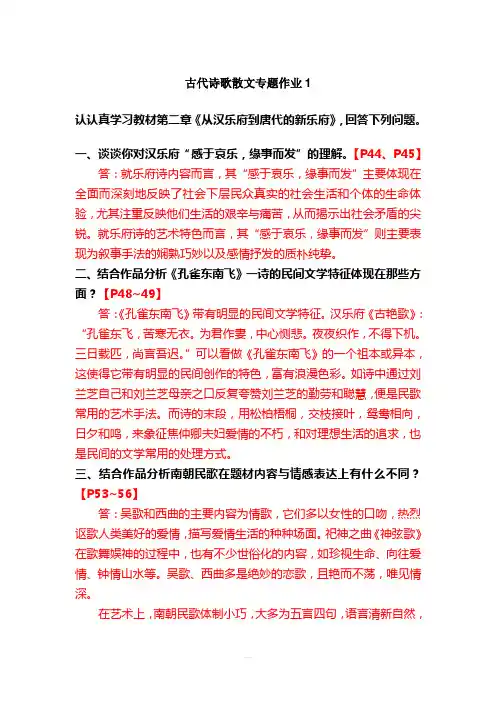 古代诗歌散文专题作业 1

认认真学习教材第二章《从汉乐府到唐代的新乐府》，回答下列问题。

一、谈谈你对汉乐府“感于哀乐，缘事而发”的理解。【P44、P45】

答：就乐府诗内容而言，其“感于哀乐，缘事而发”主要体现在全面而深刻地反映了社会下层民众真实的社会生活和个体的生命体验，尤其注重反映他们生活的艰辛与痛苦，从而揭示出社会矛盾的尖锐。就乐府诗的艺术特色而言，其“感于哀乐，缘事而发”则主要表现为叙事手法的娴熟巧妙以及感情抒发的质朴纯挚。

二、结合作品分析《孔雀东南飞》一诗的民间文学特征体现在那些方面？【P48~49】

答：《孔雀东南飞》带有明显的民间文学特征。汉乐府《古艳歌》：“孔雀东飞，苦寒无衣。为君作妻，中心恻悲。夜夜织作，不得下机。三日载匹，尚言吾迟。”可以看做《孔雀东南飞》的一个祖本或异本，这使得它带有明显的民间创作的特色，富有浪漫色彩。如诗中通过刘兰芝自己和刘兰芝母亲之口反复夸赞刘兰芝的勤劳和聪慧，便是民歌常用的艺术手法。而诗的末段，用松柏梧桐，交枝接叶，鸳鸯相向，日夕和鸣，来象征焦仲卿夫妇爱情的不朽，和对理想生活的追求，也是民间的文学常用的处理方式。

三、结合作品分析南朝民歌在题材内容与情感表达上有什么不同？【P53~56】

答：吴歌和西曲的主要内容为情歌，它们多以女性的口吻，热烈讴歌人类美好的爱情，描写爱情生活的种种场面。祀神之曲《神弦歌》在歌舞娱神的过程中，也有不少世俗化的内容，如珍视生命、向往爱情、钟情山水等。吴歌、西曲多是绝妙的恋歌，且艳而不荡，唯见情深。

在艺术上，南朝民歌体制小巧，大多为五言四句，语言清新自然，